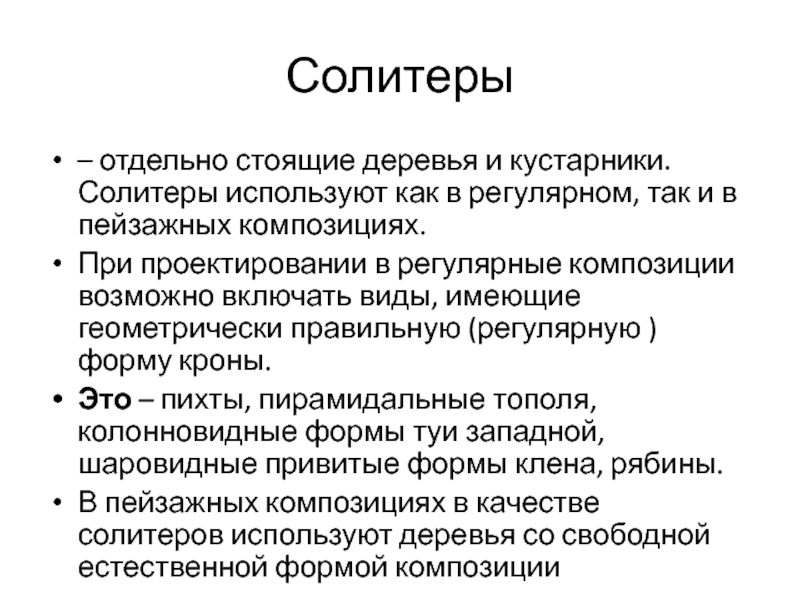 Солитеры

• – отдельно стоящие деревья и кустарники. Солитеры используют как в регулярном, так и в пейзажных композициях.
• При проектировании в регулярные композиции возможно включать виды, имеющие геометрически правильную (регулярную ) форму кроны.
• Это – пихты, пирамидальные тополя, колонновидные формы туи западной, шаровидные привитые формы клена, рябины.
• В пейзажных композициях в качестве солитеров используют деревья со свободной естественной формой композиции